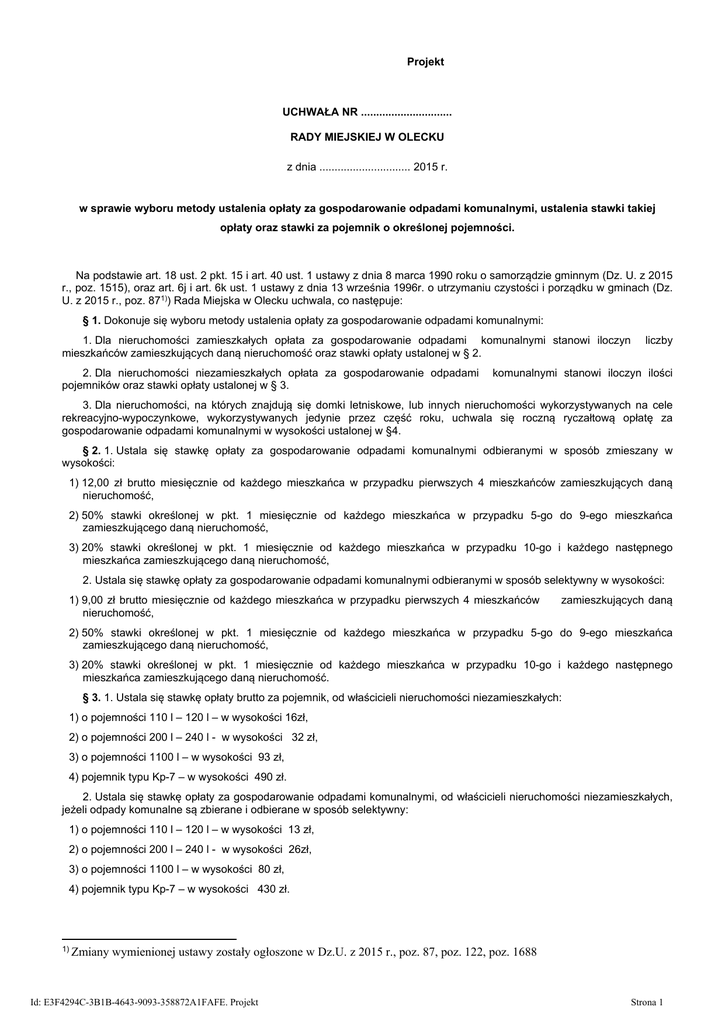 Projekt

UCHWAŁA NR ..............................

RADY MIEJSKIEJ W OLECKU

z dnia .............................. 2015 r.

w sprawie wyboru metody ustalenia opłaty za gospodarowanie odpadami komunalnymi, ustalenia stawki takiej opłaty oraz stawki za pojemnik o określonej pojemności.

Na podstawie art. 18 ust. 2 pkt. 15 i art. 40 ust. 1 ustawy z dnia 8 marca 1990 roku o samorządzie gminnym (Dz. U. z 2015 r., poz. 1515), oraz art. 6j i art. 6k ust. 1 ustawy z dnia 13 września 1996r. o utrzymaniu czystości i porządku w gminach (Dz. U. z 2015 r., poz. 87$^{1)}$) Rada Miejska w Olecku uchwala, co następuje:

§ 1. Dokonuje się wyboru metody ustalenia opłaty za gospodarowanie odpadami komunalnymi:

1. Dla nieruchomości zamieszkałych opłata za gospodarowanie odpadami komunalnymi stanowi iloczyn liczby mieszkańców zamieszkujących daną nieruchomość oraz stawki opłaty ustalonej w § 2.

2. Dla nieruchomości niezamieszkałych opłata za gospodarowanie odpadami komunalnymi stanowi iloczyn ilości pojemników oraz stawki opłaty ustalonej w § 3.

3. Dla nieruchomości, na których znajdują się domki letniskowe, lub innych nieruchomości wykorzystywanych na cele rekreacyjno-wypoczynkowe, wykorzystywanych jedynie przez część roku, uchwala się roczną ryczałtową opłatę za gospodarowanie odpadami komunalnymi w wysokości ustalonej w §4.

§ 2. 1. Ustala się stawkę opłaty za gospodarowanie odpadami komunalnymi odbieranymi w sposób zmieszany w wysokości:

1) 12,00 zł brutto miesięcznie od każdego mieszkańca w przypadku pierwszych 4 mieszkańców zamieszkujących daną nieruchomość,

2) 50% stawki określonej w pkt. 1 miesięcznie od każdego mieszkańca w przypadku 5-go do 9-ego mieszkańca zamieszkującego daną nieruchomość,

3) 20% stawki określonej w pkt. 1 miesięcznie od każdego mieszkańca w przypadku 10-go i każdego następnego mieszkańca zamieszkującego daną nieruchomość,

2. Ustala się stawkę opłaty za gospodarowanie odpadami komunalnymi odbieranymi w sposób selektywny w wysokości:

1) 9,00 zł brutto miesięcznie od każdego mieszkańca w przypadku pierwszych 4 mieszkańców zamieszkujących daną nieruchomość,

2) 50% stawki określonej w pkt. 1 miesięcznie od każdego mieszkańca w przypadku 5-go do 9-ego mieszkańca zamieszkującego daną nieruchomość,

3) 20% stawki określonej w pkt. 1 miesięcznie od każdego mieszkańca w przypadku 10-go i każdego następnego mieszkańca zamieszkującego daną nieruchomość.

§ 3. 1. Ustala się stawkę opłaty brutto za pojemnik, od właścicieli nieruchomości niezamieszkałych:

1) o pojemności 110 l – 120 l – w wysokości 16zł,

2) o pojemności 200 l – 240 l - w wysokości 32 zł,

3) o pojemności 1100 l – w wysokości 93 zł,

4) pojemnik typu Kp-7 – w wysokości 490 zł.

2. Ustala się stawkę opłaty za gospodarowanie odpadami komunalnymi, od właścicieli nieruchomości niezamieszkałych, jeżeli odpady komunalne są zbierane i odbierane w sposób selektywny:

1) o pojemności 110 l – 120 l – w wysokości 13 zł,

2) o pojemności 200 l – 240 l - w wysokości 26zł,

3) o pojemności 1100 l – w wysokości 80 zł,

4) pojemnik typu Kp-7 – w wysokości 430 zł.

$^{1)}$ Zmiany wymienionej ustawy zostały ogłoszone w Dz.U. z 2015 r., poz. 87, poz. 122, poz. 1688

Id: E3F4294C-3B1B-4643-9093-358872A1FAFE. Projekt Strona 1